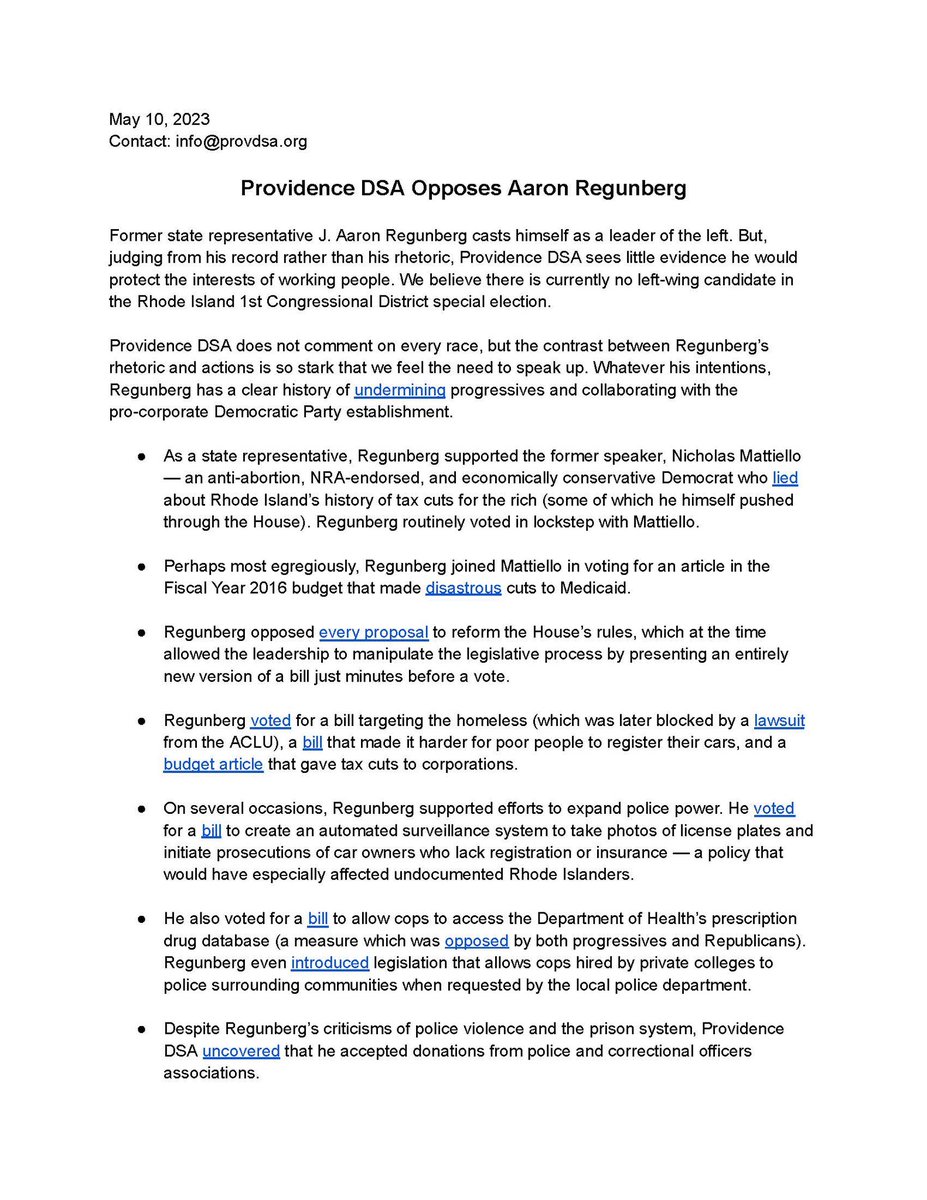 May 10, 2023
Contact: info@provdsa.org

Providence DSA Opposes Aaron Regunberg

Former state representative J. Aaron Regunberg casts himself as a leader of the left. But, judging from his record rather than his rhetoric, Providence DSA sees little evidence he would protect the interests of working people. We believe there is currently no left-wing candidate in the Rhode Island 1st Congressional District special election.

Providence DSA does not comment on every race, but the contrast between Regunberg's rhetoric and actions is so stark that we feel the need to speak up. Whatever his intentions, Regunberg has a clear history of undermining progressives and collaborating with the pro-corporate Democratic Party establishment.

• As a state representative, Regunberg supported the former speaker, Nicholas Mattiello — an anti-abortion, NRA-endorsed, and economically conservative Democrat who lied about Rhode Island's history of tax cuts for the rich (some of which he himself pushed through the House). Regunberg routinely voted in lockstep with Mattiello.

• Perhaps most egregiously, Regunberg joined Mattiello in voting for an article in the Fiscal Year 2016 budget that made disastrous cuts to Medicaid.

• Regunberg opposed every proposal to reform the House's rules, which at the time allowed the leadership to manipulate the legislative process by presenting an entirely new version of a bill just minutes before a vote.

• Regunberg voted for a bill targeting the homeless (which was later blocked by a lawsuit from the ACLU), a bill that made it harder for poor people to register their cars, and a budget article that gave tax cuts to corporations.

• On several occasions, Regunberg supported efforts to expand police power. He voted for a bill to create an automated surveillance system to take photos of license plates and initiate prosecutions of car owners who lack registration or insurance — a policy that would have especially affected undocumented Rhode Islanders.

• He also voted for a bill to allow cops to access the Department of Health's prescription drug database (a measure which was opposed by both progressives and Republicans). Regunberg even introduced legislation that allows cops hired by private colleges to police surrounding communities when requested by the local police department.

• Despite Regunberg's criticisms of police violence and the prison system, Providence DSA uncovered that he accepted donations from police and correctional officers associations.